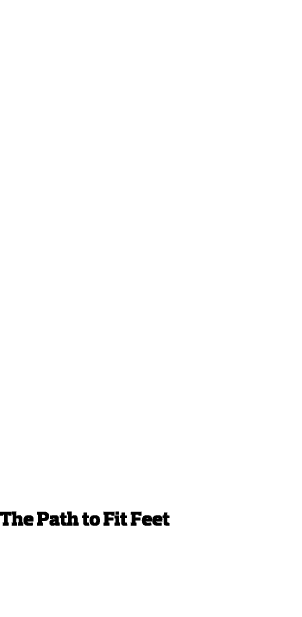 The Path to Fit Feet